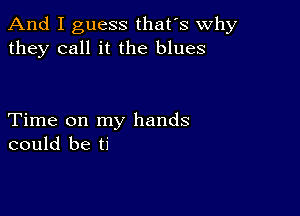 And I guess that´s why they call it the blues

Time on my hands could be ti